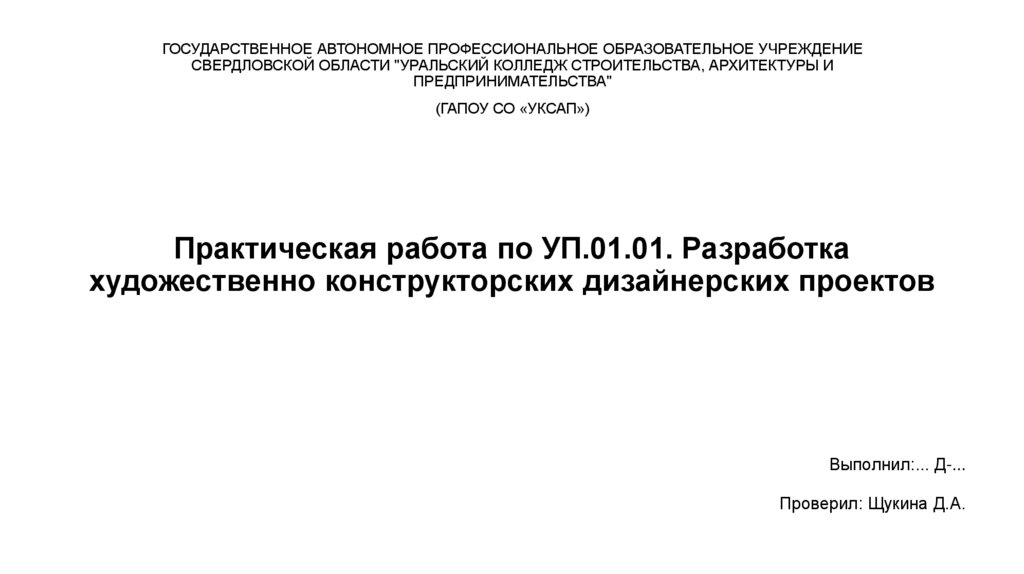 ГОСУДАРСТВЕННОЕ АВТОНОМНОЕ ПРОФЕССИОНАЛЬНОЕ ОБРАЗОВАТЕЛЬНОЕ УЧРЕЖДЕНИЕ СВЕРДЛОВСКОЙ ОБЛАСТИ "УРАЛЬСКИЙ КОЛЛЕДЖ СТРОИТЕЛЬСТВА, АРХИТЕКТУРЫ И ПРЕДПРИНИМАТЕЛЬСТВА"

(ГАПОУ СО «УКСАП»)

Практическая работа по УП.01.01. Разработка художественно конструкторских дизайнерских проектов

Выполнил:... Д-...

Проверил: Щукина Д.А.